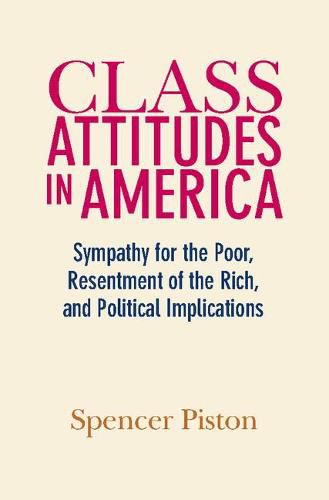 CLASS
ATTITUDES
IN AMERICA

Sympathy for the Poor,
Resentment of the Rich,
and Political Implications

Spencer Piston